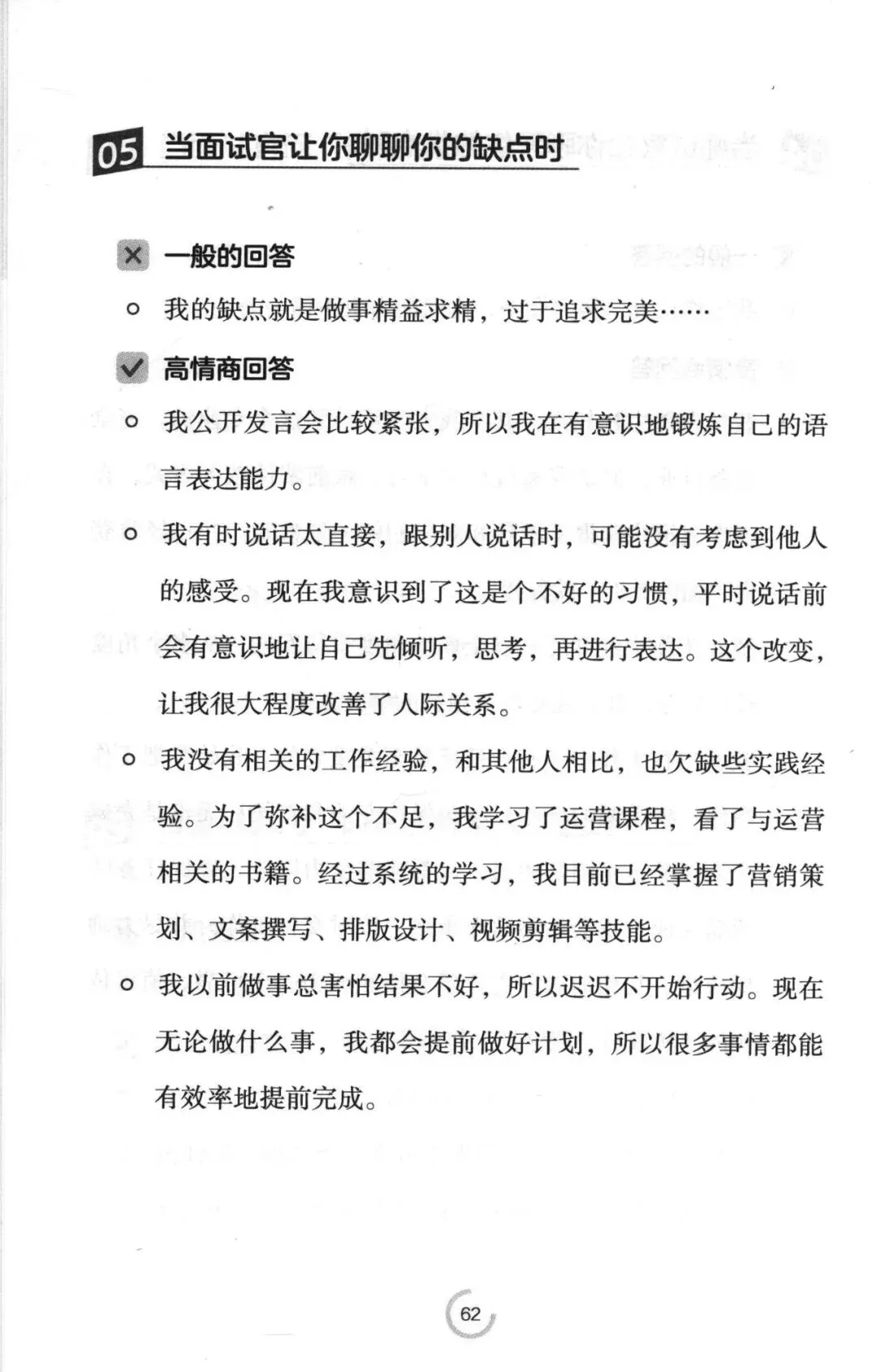 05 当面试官让你聊聊你的缺点时

一般的回答

我的缺点就是做事精益求精，过于追求完美……

高情商回答

我公开发言会比较紧张，所以我在有意识地锻炼自己的语言表达能力。

我有时说话太直接，跟别人说话时，可能没有考虑到他人的感受。现在我意识到了这是个不好的习惯，平时说话前会有意识地让自己先倾听，思考，再进行表达。这个改变，让我很大程度改善了人际关系。

我没有相关的工作经验，和其他人相比，也欠缺些实践经验。为了弥补这个不足，我学习了运营课程，看了与运营相关的书籍。经过系统的学习，我目前已经掌握了营销策划、文案撰写、排版设计、视频剪辑等技能。

我以前做事总害怕结果不好，所以迟迟不开始行动。现在无论做什么事，我都会提前做好计划，所以很多事情都能有效率地提前完成。

62